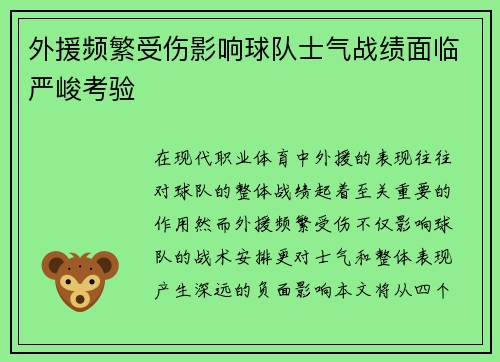 外援频繁受伤影响球队士气战绩面临严峻考验

在现代职业体育中外援的表现往往对球队的整体战绩起着至关重要的作用然而外援频繁受伤不仅影响球队的战术安排更对士气和整体表现产生深远的负面影响本文将从四个